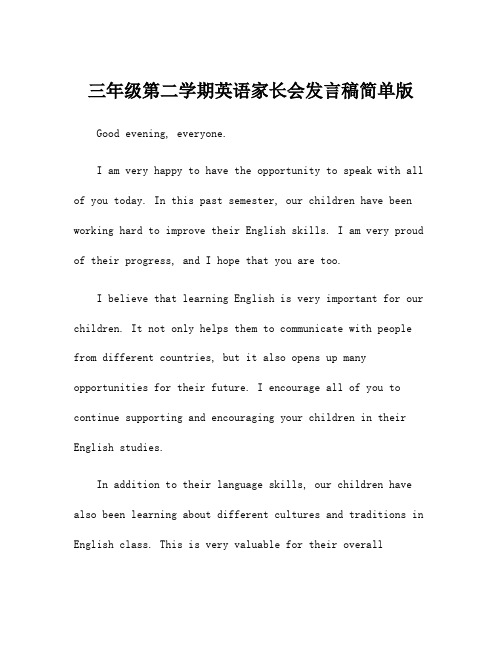 三年级第二学期英语家长会发言稿简单版

Good evening, everyone.

I am very happy to have the opportunity to speak with all of you today. In this past semester, our children have been working hard to improve their English skills. I am very proud of their progress, and I hope that you are too.

I believe that learning English is very important for our children. It not only helps them to communicate with people from different countries, but it also opens up many opportunities for their future. I encourage all of you to continue supporting and encouraging your children in their English studies.

In addition to their language skills, our children have also been learning about different cultures and traditions in English class. This is very valuable for their overall